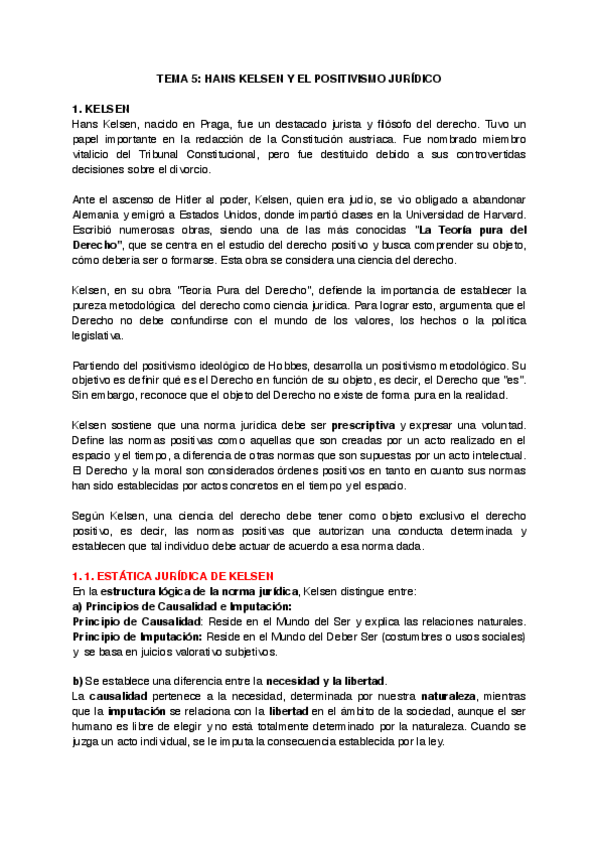 TEMA 5: HANS KELSEN Y EL POSITIVISMO JURÍDICO

1. KELSEN
Hans Kelsen, nacido en Praga, fue un destacado jurista y filósofo del derecho. Tuvo un papel importante en la redacción de la Constitución austriaca. Fue nombrado miembro vitalicio del Tribunal Constitucional, pero fue destituido debido a sus controvertidas decisiones sobre el divorcio.

Ante el ascenso de Hitler al poder, Kelsen, quien era judío, se vio obligado a abandonar Alemania y emigró a Estados Unidos, donde impartió clases en la Universidad de Harvard. Escribió numerosas obras, siendo una de las más conocidas "La Teoría pura del Derecho", que se centra en el estudio del derecho positivo y busca comprender su objeto, cómo debería ser o formarse. Esta obra se considera una ciencia del derecho.

Kelsen, en su obra "Teoría Pura del Derecho", defiende la importancia de establecer la pureza metodológica del derecho como ciencia jurídica. Para lograr esto, argumenta que el Derecho no debe confundirse con el mundo de los valores, los hechos o la política legislativa.

Partiendo del positivismo ideológico de Hobbes, desarrolla un positivismo metodológico. Su objetivo es definir qué es el Derecho en función de su objeto, es decir, el Derecho que "es". Sin embargo, reconoce que el objeto del Derecho no existe de forma pura en la realidad.

Kelsen sostiene que una norma jurídica debe ser prescriptiva y expresar una voluntad. Define las normas positivas como aquellas que son creadas por un acto realizado en el espacio y el tiempo, a diferencia de otras normas que son supuestas por un acto intelectual. El Derecho y la moral son considerados órdenes positivos en tanto en cuanto sus normas han sido establecidas por actos concretos en el tiempo y el espacio.

Según Kelsen, una ciencia del derecho debe tener como objeto exclusivo el derecho positivo, es decir, las normas positivas que autorizan una conducta determinada y establecen que tal individuo debe actuar de acuerdo a esa norma dada.

1.1. ESTÁTICA JURÍDICA DE KELSEN
En la estructura lógica de la norma jurídica, Kelsen distingue entre:
a) Principios de Causalidad e Imputación:
Principio de Causalidad: Reside en el Mundo del Ser y explica las relaciones naturales.
Principio de Imputación: Reside en el Mundo del Deber Ser (costumbres o usos sociales) y se basa en juicios valorativo subjetivos.

b) Se establece una diferencia entre la necesidad y la libertad.
La causalidad pertenece a la necesidad, determinada por nuestra naturaleza, mientras que la imputación se relaciona con la libertad en el ámbito de la sociedad, aunque el ser humano es libre de elegir y no está totalmente determinado por la naturaleza. Cuando se juzga un acto individual, se le imputa la consecuencia establecida por la ley.